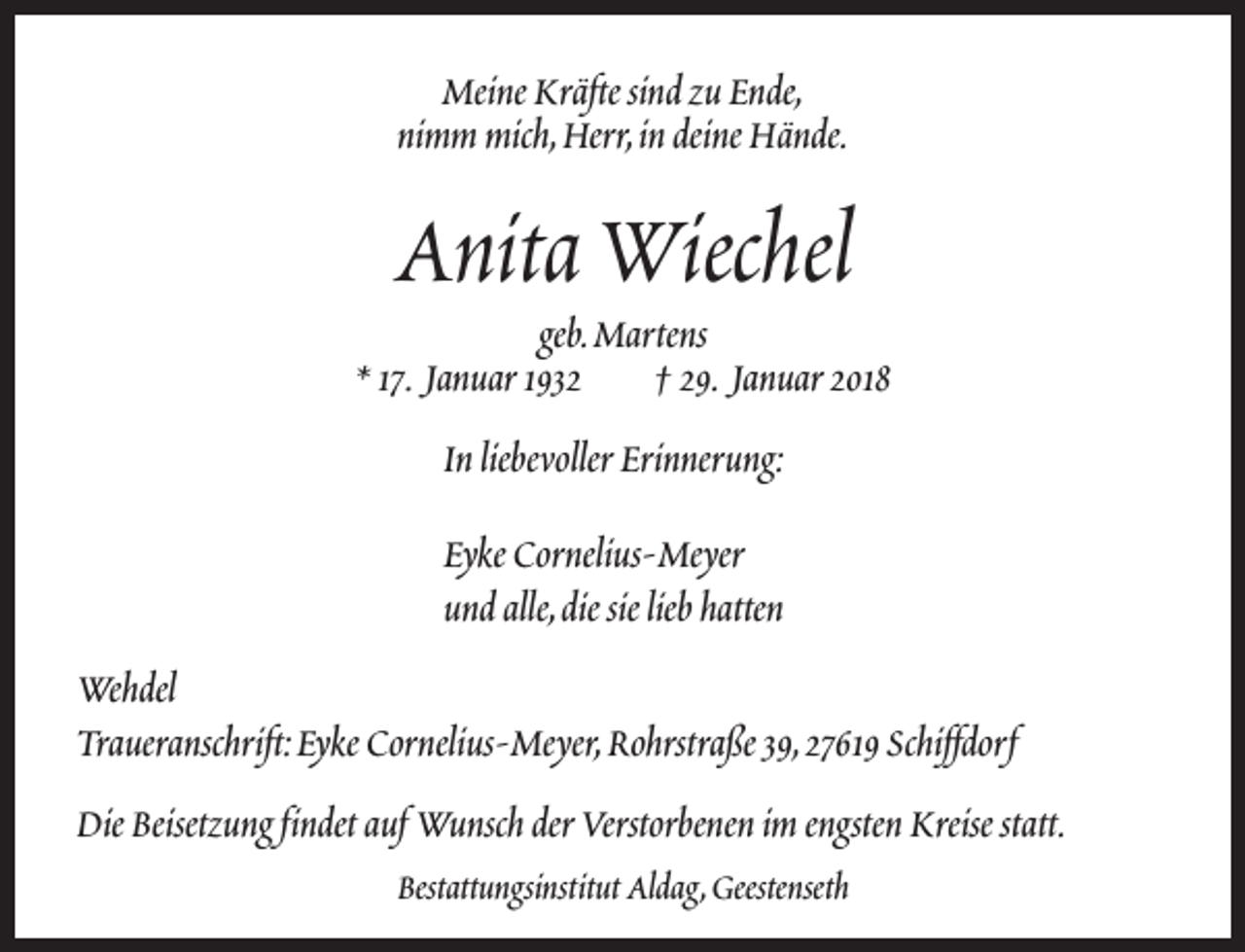 Meine Kräfte sind zu Ende,
nimm mich, Herr, in deine Hände.

Anita Wiechel

geb. Martens
* 17. Januar 1932 † 29. Januar 2018

In liebevoller Erinnerung:

Eyke Cornelius-Meyer
und alle, die sie lieb hatten

Wehdel
Traueranschrift: Eyke Cornelius-Meyer, Rohrstraße 39, 27619 Schiffdorf

Die Beisetzung findet auf Wunsch der Verstorbenen im engsten Kreise statt.

Bestattungsinstitut Aldag, Geestenseth